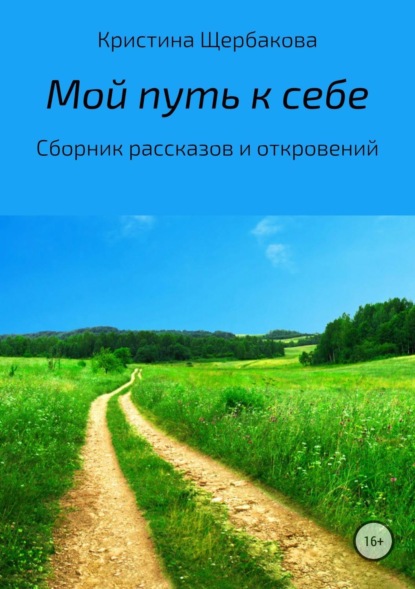 Кристина Щербакова

Мой путь к себе

Сборник рассказов и откровений

16+